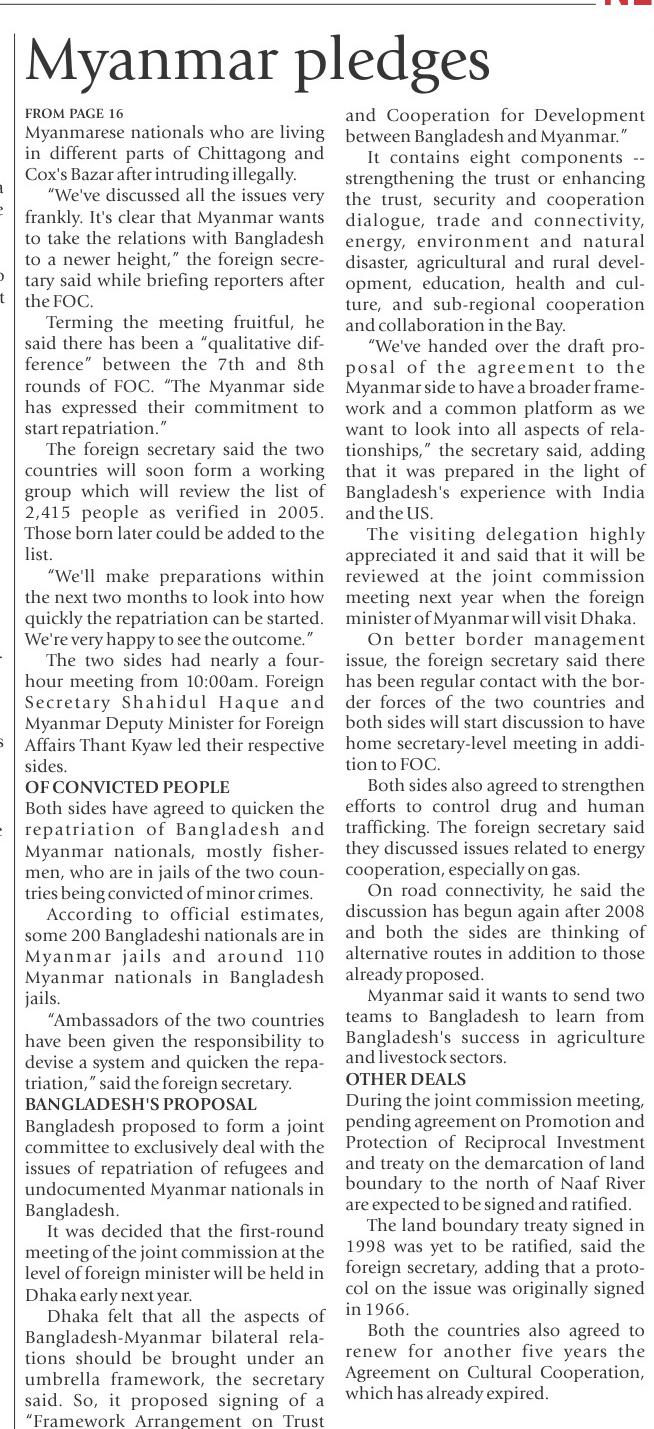 Myanmar pledges

FROM PAGE 16
Myanmarese nationals who are living in different parts of Chittagong and Cox's Bazar after intruding illegally.

"We've discussed all the issues very frankly. It's clear that Myanmar wants to take the relations with Bangladesh to a newer height," the foreign secretary said while briefing reporters after the FOC.

Terming the meeting fruitful, he said there has been a "qualitative difference" between the 7th and 8th rounds of FOC. "The Myanmar side has expressed their commitment to start repatriation."

The foreign secretary said the two countries will soon form a working group which will review the list of 2,415 people as verified in 2005. Those born later could be added to the list.

"We'll make preparations within the next two months to look into how quickly the repatriation can be started. We're very happy to see the outcome."

The two sides had nearly a four-hour meeting from 10:00am. Foreign Secretary Shahidul Haque and Myanmar Deputy Minister for Foreign Affairs Thant Kyaw led their respective sides.

OF CONVICTED PEOPLE
Both sides have agreed to quicken the repatriation of Bangladesh and Myanmar nationals, mostly fishermen, who are in jails of the two countries being convicted of minor crimes.

According to official estimates, some 200 Bangladeshi nationals are in Myanmar jails and around 110 Myanmar nationals in Bangladesh jails.

"Ambassadors of the two countries have been given the responsibility to devise a system and quicken the repatriation," said the foreign secretary.

BANGLADESH'S PROPOSAL
Bangladesh proposed to form a joint committee to exclusively deal with the issues of repatriation of refugees and undocumented Myanmar nationals in Bangladesh.

It was decided that the first-round meeting of the joint commission at the level of foreign minister will be held in Dhaka early next year.

Dhaka felt that all the aspects of Bangladesh-Myanmar bilateral relations should be brought under an umbrella framework, the secretary said. So, it proposed signing of a "Framework Arrangement on Trust and Cooperation for Development between Bangladesh and Myanmar."

It contains eight components -- strengthening the trust or enhancing the trust, security and cooperation dialogue, trade and connectivity, energy, environment and natural disaster, agricultural and rural development, education, health and culture, and sub-regional cooperation and collaboration in the Bay.

"We've handed over the draft proposal of the agreement to the Myanmar side to have a broader framework and a common platform as we want to look into all aspects of relationships," the secretary said, adding that it was prepared in the light of Bangladesh's experience with India and the US.

The visiting delegation highly appreciated it and said that it will be reviewed at the joint commission meeting next year when the foreign minister of Myanmar will visit Dhaka.

On better border management issue, the foreign secretary said there has been regular contact with the border forces of the two countries and both sides will start discussion to have home secretary-level meeting in addition to FOC.

Both sides also agreed to strengthen efforts to control drug and human trafficking. The foreign secretary said they discussed issues related to energy cooperation, especially on gas.

On road connectivity, he said the discussion has begun again after 2008 and both the sides are thinking of alternative routes in addition to those already proposed.

Myanmar said it wants to send two teams to Bangladesh to learn from Bangladesh's success in agriculture and livestock sectors.

OTHER DEALS
During the joint commission meeting, pending agreement on Promotion and Protection of Reciprocal Investment and treaty on the demarcation of land boundary to the north of Naaf River are expected to be signed and ratified.

The land boundary treaty signed in 1998 was yet to be ratified, said the foreign secretary, adding that a protocol on the issue was originally signed in 1966.

Both the countries also agreed to renew for another five years the Agreement on Cultural Cooperation, which has already expired.